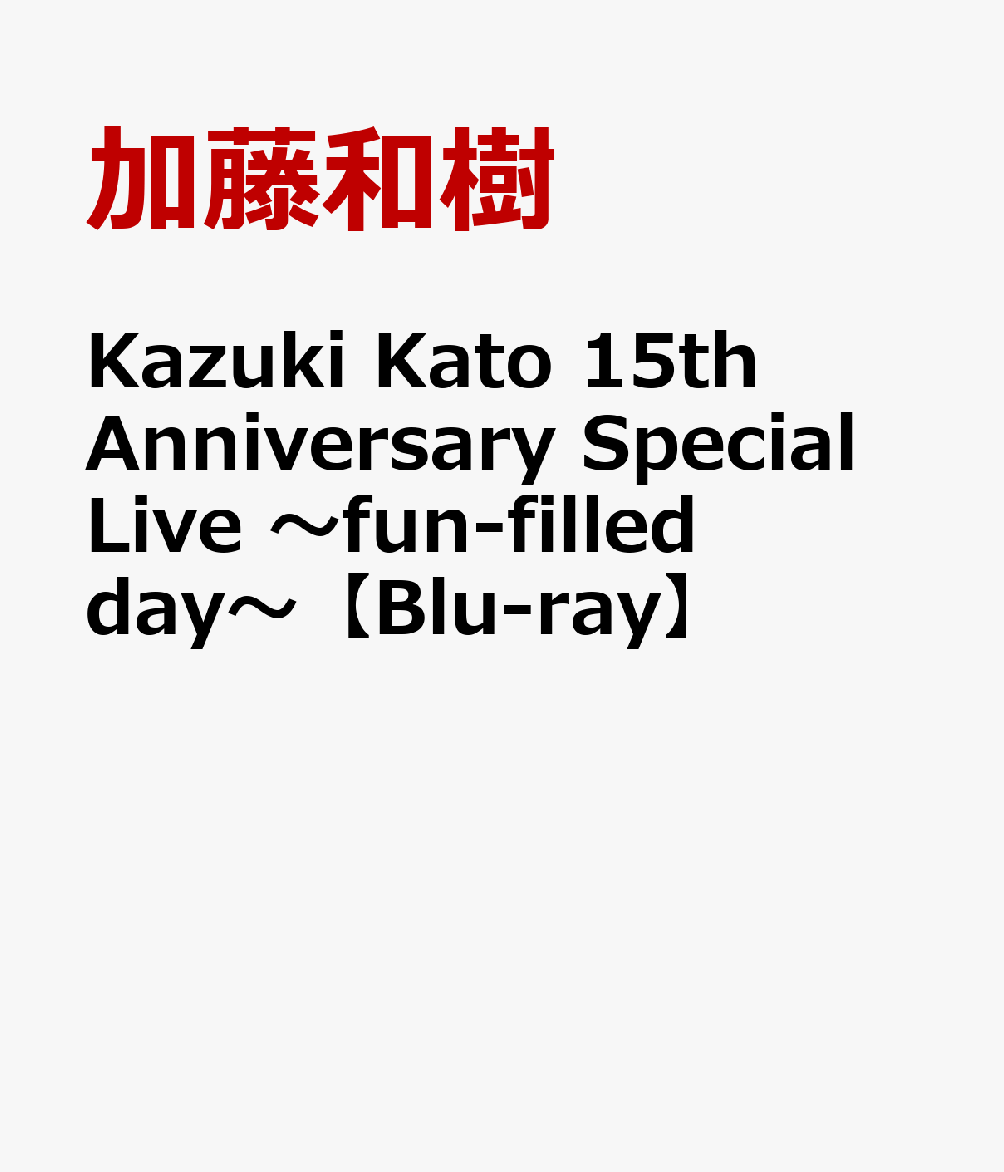 加藤和樹

Kazuki Kato 15th Anniversary Special Live ～fun-filled day～【Blu-ray】